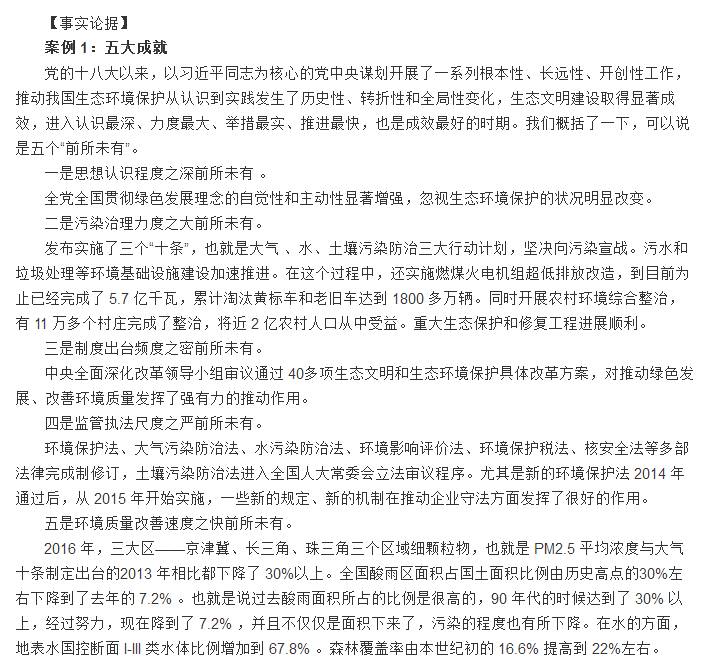 【事实论据】

案例 1：五大成就

党的十八大以来，以习近平同志为核心的党中央谋划开展了一系列根本性、长远性、开创性工作，推动我国生态环境保护从认识到实践发生了历史性、转折性和全局性变化，生态文明建设取得显著成效，进入认识最深、力度最大、举措最实、推进最快，也是成效最好的时期。我们概括了一下，可以说是五个“前所未有”。

一是思想认识程度之深前所未有 。

全党全国贯彻绿色发展理念的自觉性和主动性显著增强，忽视生态环境保护的状况明显改变。

二是污染治理力度之大前所未有。

发布实施了三个“十条”，也就是大气 、水、土壤污染防治三大行动计划，坚决向污染宣战。污水和垃圾处理等环境基础设施建设加速推进。在这个过程中，还实施燃煤火电机组超低排放改造，到目前为止已经完成了 5.7 亿千瓦，累计淘汰黄标车和老旧车达到 1800 多万辆。同时开展农村环境综合整治，有 11 万多个村庄完成了整治，将近 2 亿农村人口从中受益。重大生态保护和修复工程进展顺利。

三是制度出台频度之密前所未有。

中央全面深化改革领导小组审议通过 40多项生态文明和生态环境保护具体改革方案，对推动绿色发展、改善环境质量发挥了强有力的推动作用。

四是监管执法尺度之严前所未有。

环境保护法、大气污染防治法、水污染防治法、环境影响评价法、环境保护税法、核安全法等多部法律完成制修订，土壤污染防治法进入全国人大常委会立法审议程序。尤其是新的环境保护法 2014 年通过后，从 2015 年开始实施，一些新的规定、新的机制在推动企业守法方面发挥了很好的作用。

五是环境质量改善速度之快前所未有。

2016 年，三大区——京津冀、长三角、珠三角三个区域细颗粒物，也就是 PM2.5 平均浓度与大气十条制定出台的2013 年相比都下降了 30%以上。全国酸雨区面积占国土面积比例由历史高点的30%左右下降到了去年的 7.2% 。也就是说过去酸雨面积所占的比例是很高的，90 年代的时候达到了 30% 以上，经过努力，现在降到了 7.2% ，并且不仅仅是面积下来了，污染的程度也有所下降。在水的方面，地表水国控断面 I-III 类水体比例增加到 67.8% 。森林覆盖率由本世纪初的 16.6% 提高到 22%左右。